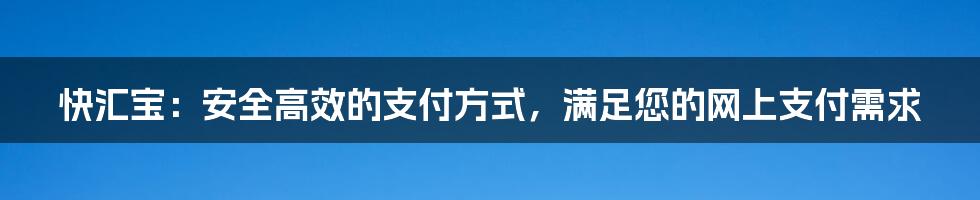 快汇宝：安全高效的支付方式，满足您的网上支付需求